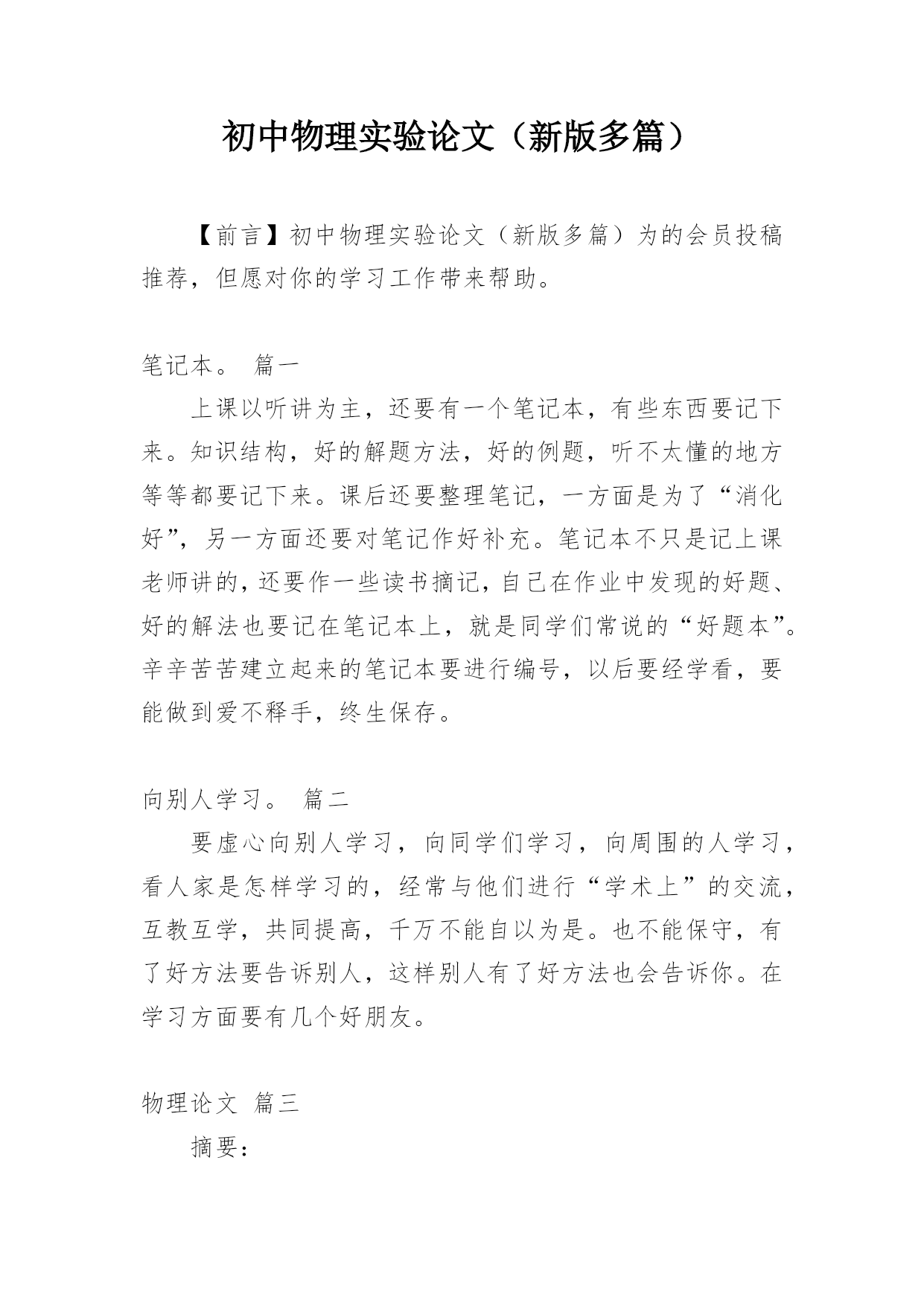 初中物理实验论文（新版多篇）

【前言】初中物理实验论文（新版多篇）为的会员投稿推荐，但愿对你的学习工作带来帮助。

笔记本。 篇一

上课以听讲为主，还要有一个笔记本，有些东西要记下来。知识结构，好的解题方法，好的例题，听不太懂的地方等等都要记下来。课后还要整理笔记，一方面是为了“消化好”，另一方面还要对笔记作好补充。笔记本不只是记上课老师讲的，还要作一些读书摘记，自己在作业中发现的好题、好的解法也要记在笔记本上，就是同学们常说的“好题本”。辛辛苦苦建立起来的笔记本要进行编号，以后要经学看，要能做到爱不释手，终生保存。

向别人学习。 篇二

要虚心向别人学习，向同学们学习，向周围的人学习，看人家是怎样学习的，经常与他们进行“学术上”的交流，互教互学，共同提高，千万不能自以为是。也不能保守，有了好方法要告诉别人，这样别人有了好方法也会告诉你。在学习方面要有几个好朋友。

物理论文 篇三

摘要：